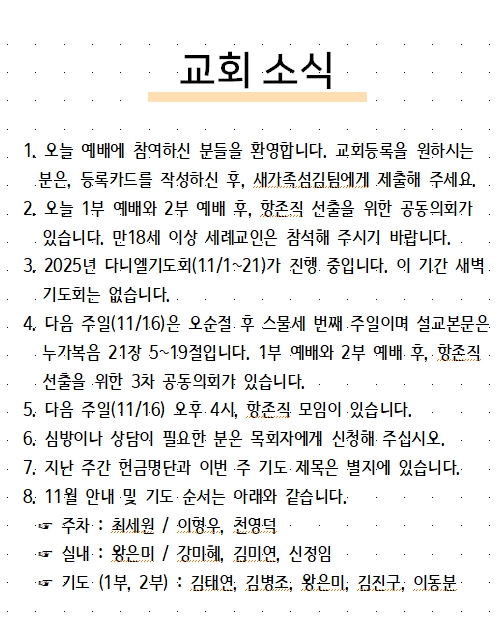 교회 소식

1. 오늘 예배에 참여하신 분들을 환영합니다. 교회등록을 원하시는 분은, 등록카드를 작성하신 후, 새가족섬김팀에게 제출해 주세요.
2. 오늘 1부 예배와 2부 예배 후, 항존직 선출을 위한 공동의회가 있습니다. 만18세 이상 세례교인은 참석해 주시기 바랍니다.
3. 2025년 다니엘기도회(11/1~21)가 진행 중입니다. 이 기간 새벽 기도회는 없습니다.
4. 다음 주일(11/16)은 오순절 후 스물세 번째 주일이며 설교본문은 누가복음 21장 5~19절입니다. 1부 예배와 2부 예배 후, 항존직 선출을 위한 3차 공동의회가 있습니다.
5. 다음 주일(11/16) 오후 4시, 항존직 모임이 있습니다.
6. 심방이나 상담이 필요한 분은 목회자에게 신청해 주십시오.
7. 지난 주간 헌금명단과 이번 주 기도 제목은 별지에 있습니다.
8. 11월 안내 및 기도 순서는 아래와 같습니다.
☞ 주차 : 최세원 / 이형우, 천영덕
☞ 실내 : 왕은미 / 강미혜, 김미연, 신정임
☞ 기도 (1부, 2부) : 김태연, 김병조, 왕은미, 김진구, 이동분